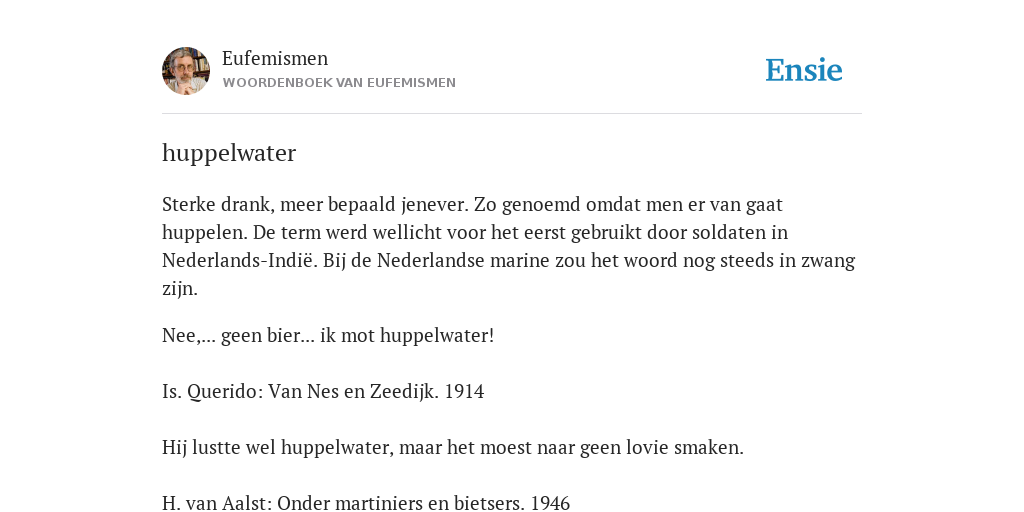 Eufemismen
WOORDENBOEK VAN EUFEMISMEN

Ensie

huppelwater

Sterke drank, meer bepaald jenever. Zo genoemd omdat men er van gaat huppelen. De term werd wellicht voor het eerst gebruikt door soldaten in Nederlands-Indië. Bij de Nederlandse marine zou het woord nog steeds in zwang zijn.

Nee,... geen bier... ik mot huppelwater!

Is. Querido: Van Nes en Zeedijk. 1914

Hij lustte wel huppelwater, maar het moest naar geen lovie smaken.

H. van Aalst: Onder martiniers en bietsers. 1946